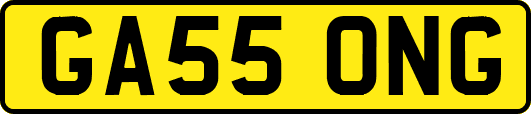 GA55 ONG